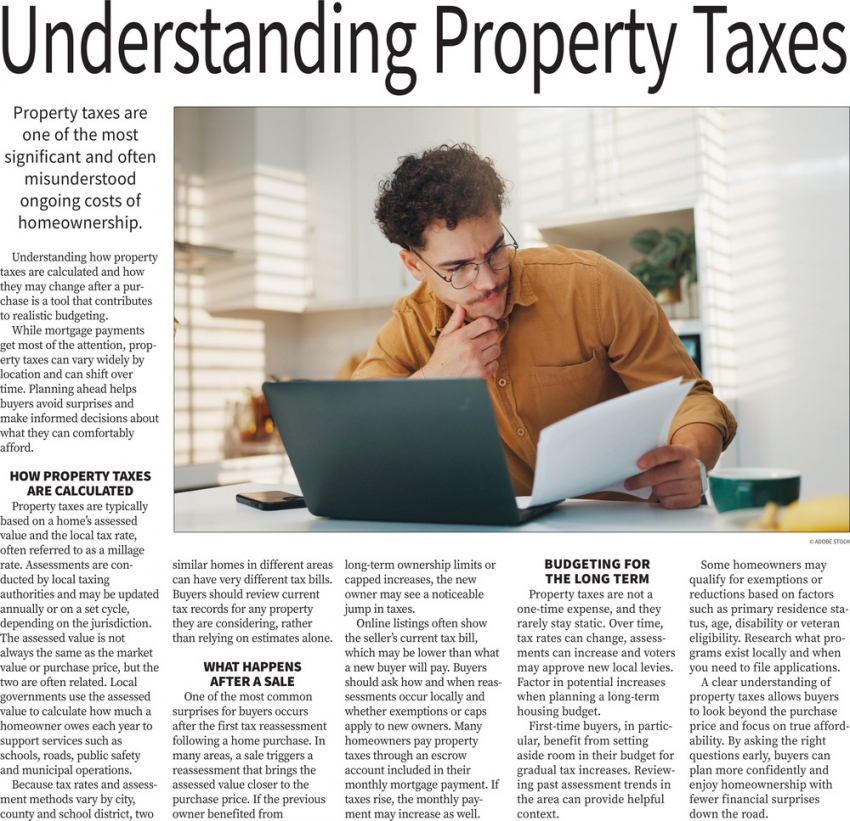 Understanding Property Taxes

Property taxes are one of the most significant and often misunderstood ongoing costs of homeownership.

Understanding how property taxes are calculated and how they may change after a purchase is a tool that contributes to realistic budgeting.

While mortgage payments get most of the attention, property taxes can vary widely by location and can shift over time. Planning ahead helps buyers avoid surprises and make informed decisions about what they can comfortably afford.

HOW PROPERTY TAXES ARE CALCULATED

Property taxes are typically based on a home's assessed value and the local tax rate, often referred to as a millage rate. Assessments are conducted by local taxing authorities and may be updated annually or on a set cycle, depending on the jurisdiction. The assessed value is not always the same as the market value or purchase price, but the two are often related. Local governments use the assessed value to calculate how much a homeowner owes each year to support services such as schools, roads, public safety and municipal operations.

Because tax rates and assessment methods vary by city, county and school district, two similar homes in different areas can have very different tax bills. Buyers should review current tax records for any property they are considering, rather than relying on estimates alone.

WHAT HAPPENS AFTER A SALE

One of the most common surprises for buyers occurs after the first tax reassessment following a home purchase. In many areas, a sale triggers a reassessment that brings the assessed value closer to the purchase price. If the previous owner benefited from long-term ownership limits or capped increases, the new owner may see a noticeable jump in taxes.

Online listings often show the seller's current tax bill, which may be lower than what a new buyer will pay. Buyers should ask how and when reassessments occur locally and whether exemptions or caps apply to new owners. Many homeowners pay property taxes through an escrow account included in their monthly mortgage payment. If taxes rise, the monthly payment may increase as well.

BUDGETING FOR THE LONG TERM

Property taxes are not a one-time expense, and they rarely stay static. Over time, tax rates can change, assessments can increase and voters may approve new local levies. Factor in potential increases when planning a long-term housing budget.

First-time buyers, in particular, benefit from setting aside room in their budget for gradual tax increases. Reviewing past assessment trends in the area can provide helpful context.

Some homeowners may qualify for exemptions or reductions based on factors such as primary residence status, age, disability or veteran eligibility. Research what programs exist locally and when you need to file applications.

A clear understanding of property taxes allows buyers to look beyond the purchase price and focus on true affordability. By asking the right questions early, buyers can plan more confidently and enjoy homeownership with fewer financial surprises down the road.

© ADOBE STOCK